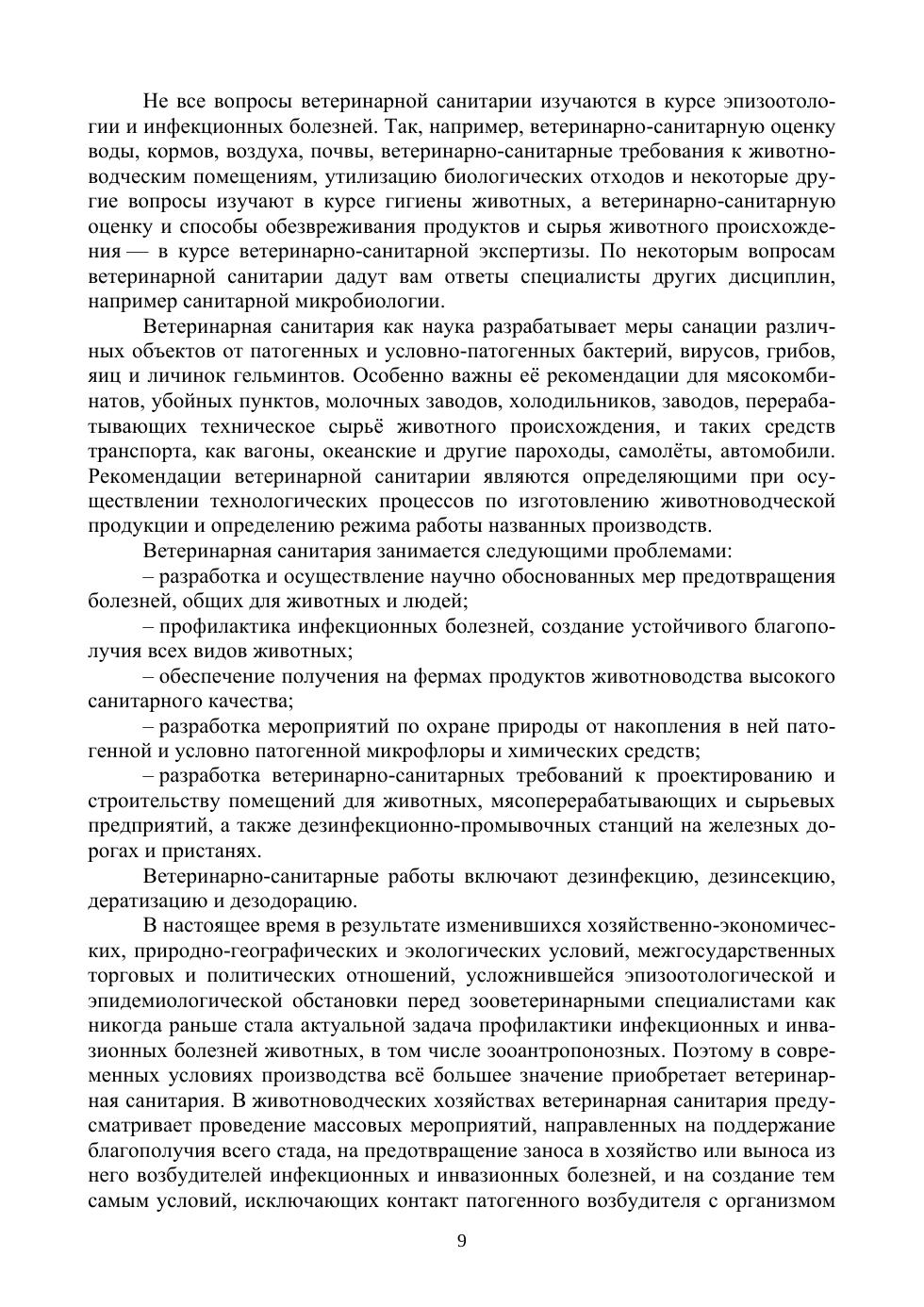 Не все вопросы ветеринарной санитарии изучаются в курсе эпизоотологии и инфекционных болезней. Так, например, ветеринарно-санитарную оценку воды, кормов, воздуха, почвы, ветеринарно-санитарные требования к животноводческим помещениям, утилизацию биологических отходов и некоторые другие вопросы изучают в курсе гигиены животных, а ветеринарно-санитарную оценку и способы обезвреживания продуктов и сырья животного происхождения — в курсе ветеринарно-санитарной экспертизы. По некоторым вопросам ветеринарной санитарии дадут вам ответы специалисты других дисциплин, например санитарной микробиологии.

Ветеринарная санитария как наука разрабатывает меры санации различных объектов от патогенных и условно-патогенных бактерий, вирусов, грибов, яиц и личинок гельминтов. Особенно важны её рекомендации для мясокомбинатов, убойных пунктов, молочных заводов, холодильников, заводов, перерабатывающих техническое сырьё животного происхождения, и таких средств транспорта, как вагоны, океанские и другие пароходы, самолёты, автомобили. Рекомендации ветеринарной санитарии являются определяющими при осуществлении технологических процессов по изготовлению животноводческой продукции и определению режима работы названных производств.

Ветеринарная санитария занимается следующими проблемами:

– разработка и осуществление научно обоснованных мер предотвращения болезней, общих для животных и людей;

– профилактика инфекционных болезней, создание устойчивого благополучия всех видов животных;

– обеспечение получения на фермах продуктов животноводства высокого санитарного качества;

– разработка мероприятий по охране природы от накопления в ней патогенной и условно патогенной микрофлоры и химических средств;

– разработка ветеринарно-санитарных требований к проектированию и строительству помещений для животных, мясоперерабатывающих и сырьевых предприятий, а также дезинфекционно-промывочных станций на железных дорогах и пристанях.

Ветеринарно-санитарные работы включают дезинфекцию, дезинсекцию, дератизацию и дезодорацию.

В настоящее время в результате изменившихся хозяйственно-экономических, природно-географических и экологических условий, межгосударственных торговых и политических отношений, усложнившейся эпизоотологической и эпидемиологической обстановки перед зооветеринарными специалистами как никогда раньше стала актуальной задача профилактики инфекционных и инвазионных болезней животных, в том числе зооантропонозных. Поэтому в современных условиях производства всё большее значение приобретает ветеринарная санитария. В животноводческих хозяйствах ветеринарная санитария предусматривает проведение массовых мероприятий, направленных на поддержание благополучия всего стада, на предотвращение заноса в хозяйство или выноса из него возбудителей инфекционных и инвазионных болезней, и на создание тем самым условий, исключающих контакт патогенного возбудителя с организмом

9